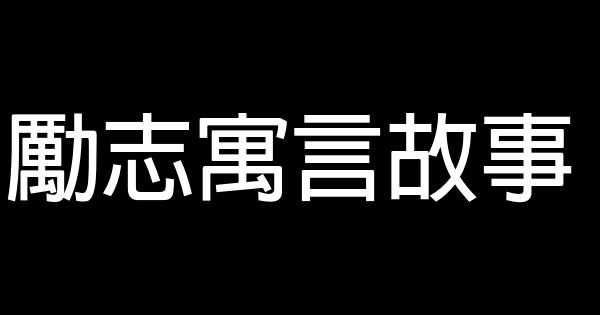 勵志寓言故事